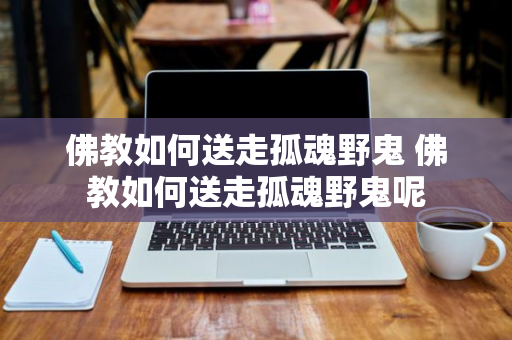 佛教如何送走孤魂野鬼 佛教如何送走孤魂野鬼呢